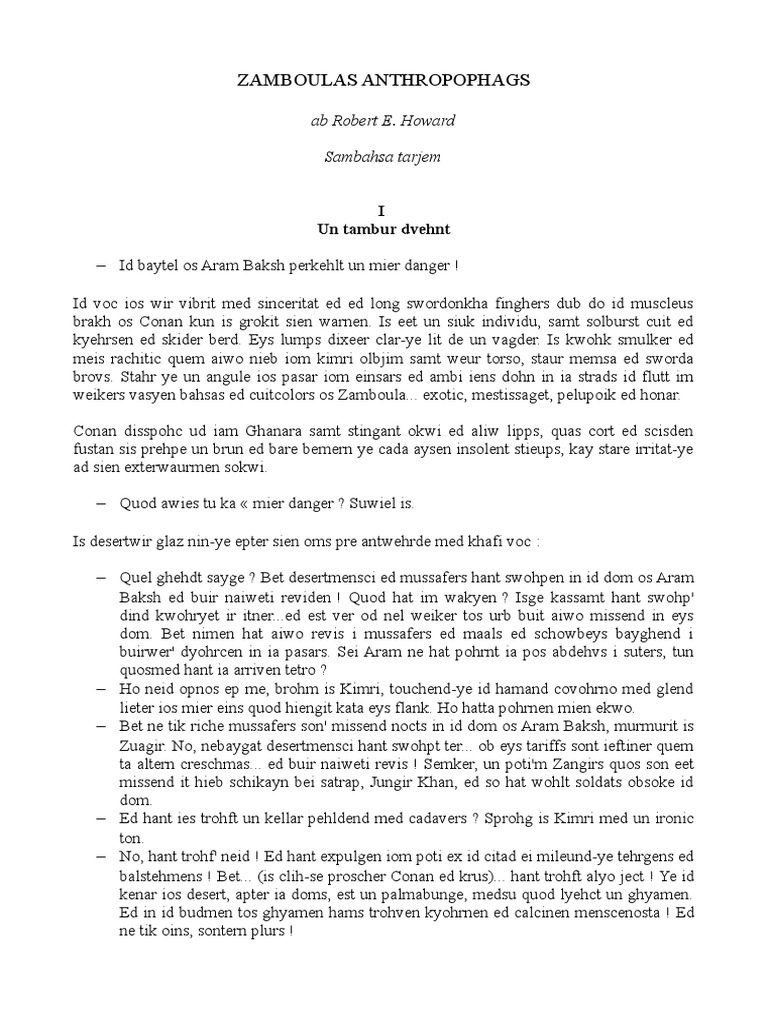 ZAMBOULAS ANTHROPOPHAGS

ab Robert E. Howard

Sambahsa tarjem

I
Un tambur dvehnt

– Id baytel os Aram Baksh perkehlt un mier danger !

Id voc ios wir vibrit med sinceritat ed ed long swordonkha finghers dub do id muscleus brakh os Conan kun is grokit sien warnen. Is eet un siuk individu, samt solburst cuit ed kyehrsen ed skider berd. Eys lumps dixeer clar-ye lit de un vagder. Is kwohk smulker ed meis rachitic quem aiwo nieb iom kimri olbjim samt weur torso, staur memsa ed sworda brovs. Stahr ye un angule ios pasar iom einsars ed ambi iens dohn in ia strads id flutt im weikers vasyen bahsas ed cuitcolors os Zamboula... exotic, mestissaget, pelupoik ed honar.

Conan disspohc ud iam Ghanara samt stingant okwi ed aliw lipps, quas cort ed scisden fustan sis prehpe un brun ed bare bemern ye cada aysen insolent stieups, kay stare irritat-ye ad sien exterwaurmen sokwi.

– Quod awies tu ka « mier danger ? Suwiel is.

Is desertwir glaz nin-ye epter sien oms pre antwehrde med khafi voc :

– Quel ghehdt sayge ? Bet desertmensci ed mussafers hant swohpen in id dom os Aram Baksh ed buir naiweti reviden ! Quod hat im wakyen ? Isge kassamt hant swohp' dind kwohryet ir itner...ed est ver od nel weiker tos urb buit aiwo missend in eys dom. Bet nimen hat aiwo revis i mussafers ed maals ed schowbeys bayghend i buirwer' dyohrcen in ia pasars. Sei Aram ne hat pohrnt ia pos abdehvs i suters, tun quosmed hant ia arriven tetro ?
– Ho neid opnos ep me, brohm is Kimri, touchend-ye id hamand covohrno med glend lieter ios mier eins quod hiengit kata eys flank. Ho hatta pohrnen mien ekwo.
– Bet ne tik riche mussafers son' missend nocts in id dom os Aram Baksh, murmurit is Zuagir. No, nebaygat desertmensci hant swohpt ter... ob eys tariffs sont ieftiner quem ta altern creschmas... ed buir naiweti revis ! Semker, un poti'm Zangirs quos son eet missend it hieb schikayn bei satrap, Jungir Khan, ed so hat wohlt soldats obsoke id dom.
– Ed hant ies trohft un kellar pehldend med cadavers ? Sprohg is Kimri med un ironic ton.
– No, hant trohf' neid ! Ed hant expulgen iom poti ex id citad ei mileund-ye tehrgens ed balstehmens ! Bet... (is clih-se proscher Conan ed krus)... hant trohft alyo ject ! Ye id kenar ios desert, apter ia doms, est un palmabunge, medsu quod lyehct un ghyamen. Ed in id budmen tos ghyamen hams trohven kyohrnen ed calcinen menscenosta ! Ed ne tik oins, sontern plurs !